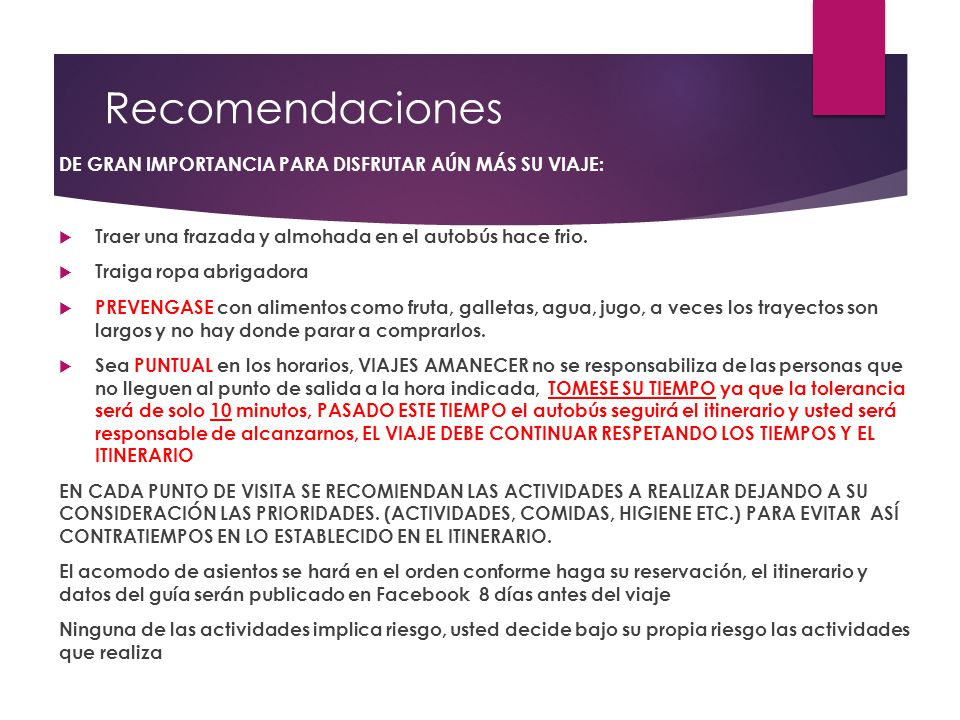 Recomendaciones

DE GRAN IMPORTANCIA PARA DISFRUTAR AÚN MÁS SU VIAJE:

Traer una frazada y almohada en el autobús hace frio.

Traiga ropa abrigadora

PREVENGASE con alimentos como fruta, galletas, agua, jugo, a veces los trayectos son largos y no hay donde parar a comprarlos.

Sea PUNTUAL en los horarios, VIAJES AMANECER no se responsabiliza de las personas que no lleguen al punto de salida a la hora indicada, TOMESE SU TIEMPO ya que la tolerancia será de solo 10 minutos, PASADO ESTE TIEMPO el autobús seguirá el itinerario y usted será responsable de alcanzarnos, EL VIAJE DEBE CONTINUAR RESPETANDO LOS TIEMPOS Y EL ITINERARIO

EN CADA PUNTO DE VISITA SE RECOMIENDAN LAS ACTIVIDADES A REALIZAR DEJANDO A SU CONSIDERACIÓN LAS PRIORIDADES. (ACTIVIDADES, COMIDAS, HIGIENE ETC.) PARA EVITAR ASÍ CONTRATIEMPOS EN LO ESTABLECIDO EN EL ITINERARIO.

El acomodo de asientos se hará en el orden conforme haga su reservación, el itinerario y datos del guía serán publicado en Facebook 8 días antes del viaje

Ninguna de las actividades implica riesgo, usted decide bajo su propia riesgo las actividades que realiza